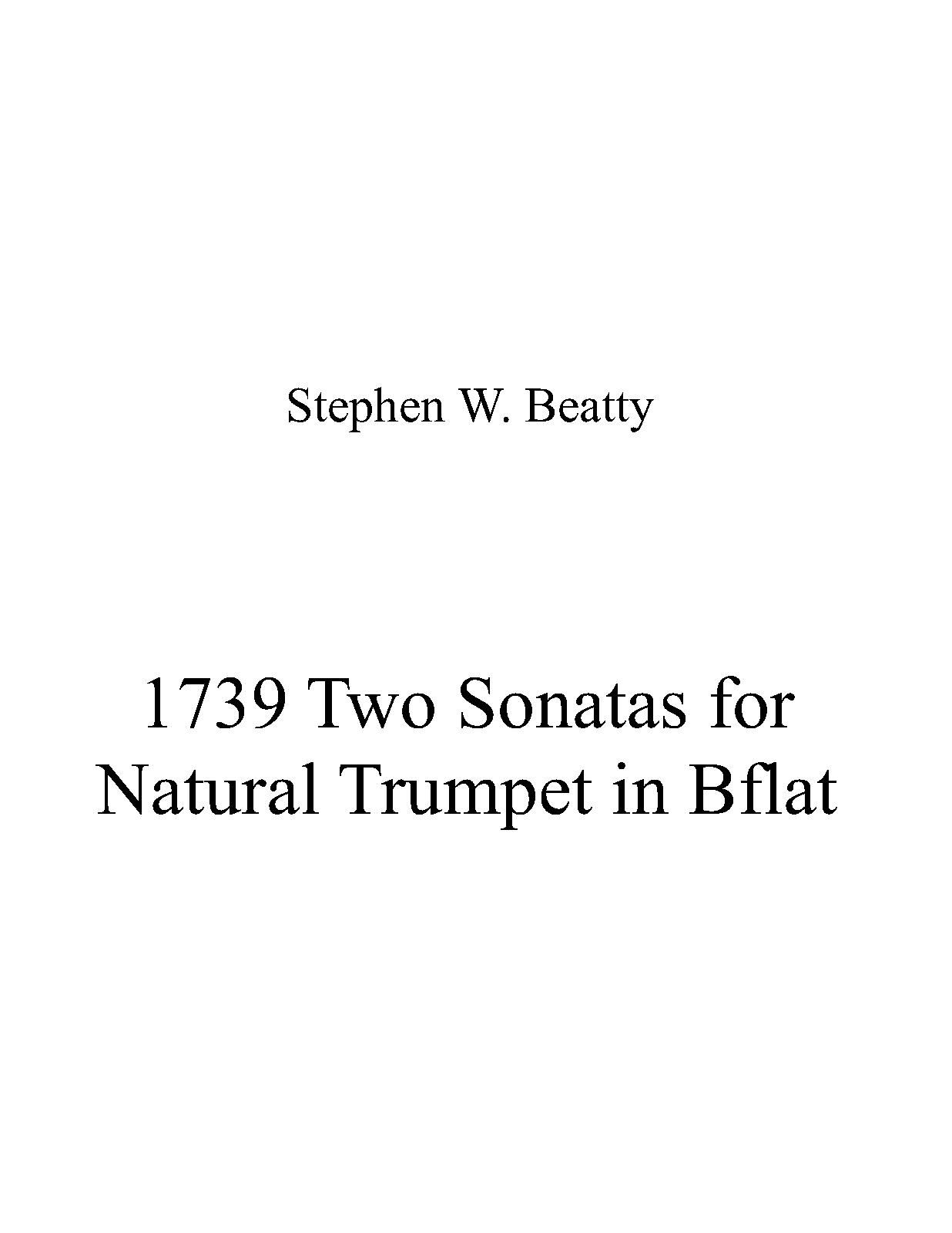 Stephen W. Beatty

1739 Two Sonatas for Natural Trumpet in Bflat